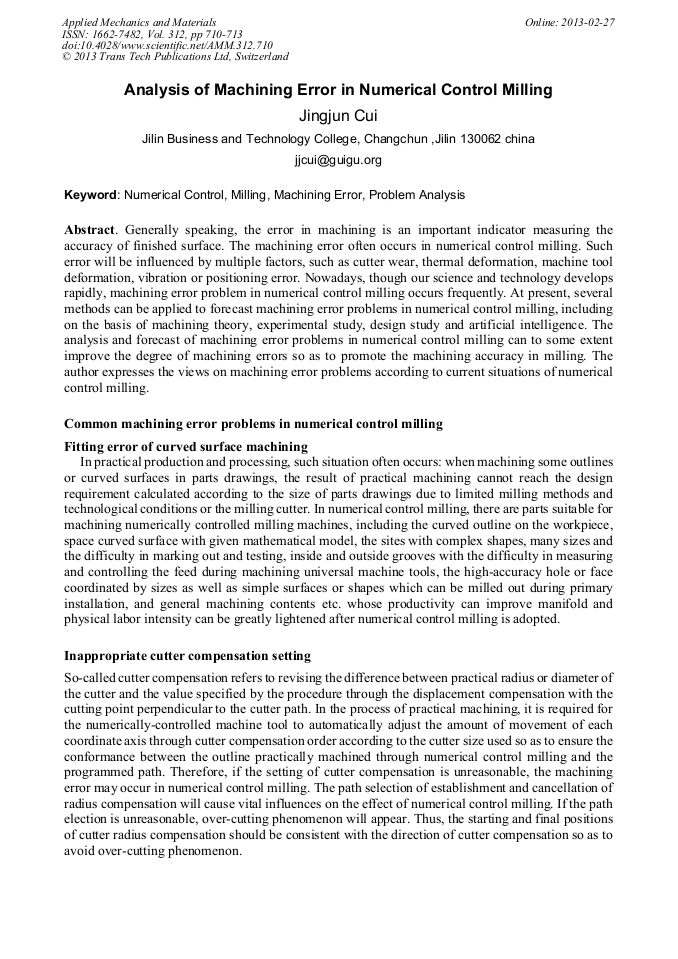 Applied Mechanics and Materials
ISSN: 1662-7482, Vol. 312, pp 710-713
doi:10.4028/www.scientific.net/AMM.312.710
© 2013 Trans Tech Publications Ltd, Switzerland

Online: 2013-02-27

Analysis of Machining Error in Numerical Control Milling

Jingjun Cui

Jilin Business and Technology College, Changchun ,Jilin 130062 china

jjcui@guigu.org

Keyword: Numerical Control, Milling, Machining Error, Problem Analysis

Abstract. Generally speaking, the error in machining is an important indicator measuring the accuracy of finished surface. The machining error often occurs in numerical control milling. Such error will be influenced by multiple factors, such as cutter wear, thermal deformation, machine tool deformation, vibration or positioning error. Nowadays, though our science and technology develops rapidly, machining error problem in numerical control milling occurs frequently. At present, several methods can be applied to forecast machining error problems in numerical control milling, including on the basis of machining theory, experimental study, design study and artificial intelligence. The analysis and forecast of machining error problems in numerical control milling can to some extent improve the degree of machining errors so as to promote the machining accuracy in milling. The author expresses the views on machining error problems according to current situations of numerical control milling.

Common machining error problems in numerical control milling

Fitting error of curved surface machining

In practical production and processing, such situation often occurs: when machining some outlines or curved surfaces in parts drawings, the result of practical machining cannot reach the design requirement calculated according to the size of parts drawings due to limited milling methods and technological conditions or the milling cutter. In numerical control milling, there are parts suitable for machining numerically controlled milling machines, including the curved outline on the workpiece, space curved surface with given mathematical model, the sites with complex shapes, many sizes and the difficulty in marking out and testing, inside and outside grooves with the difficulty in measuring and controlling the feed during machining universal machine tools, the high-accuracy hole or face coordinated by sizes as well as simple surfaces or shapes which can be milled out during primary installation, and general machining contents etc. whose productivity can improve manifold and physical labor intensity can be greatly lightened after numerical control milling is adopted.

Inappropriate cutter compensation setting

So-called cutter compensation refers to revising the difference between practical radius or diameter of the cutter and the value specified by the procedure through the displacement compensation with the cutting point perpendicular to the cutter path. In the process of practical machining, it is required for the numerically-controlled machine tool to automatically adjust the amount of movement of each coordinate axis through cutter compensation order according to the cutter size used so as to ensure the conformance between the outline practically machined through numerical control milling and the programmed path. Therefore, if the setting of cutter compensation is unreasonable, the machining error may occur in numerical control milling. The path selection of establishment and cancellation of radius compensation will cause vital influences on the effect of numerical control milling. If the path election is unreasonable, over-cutting phenomenon will appear. Thus, the starting and final positions of cutter radius compensation should be consistent with the direction of cutter compensation so as to avoid over-cutting phenomenon.